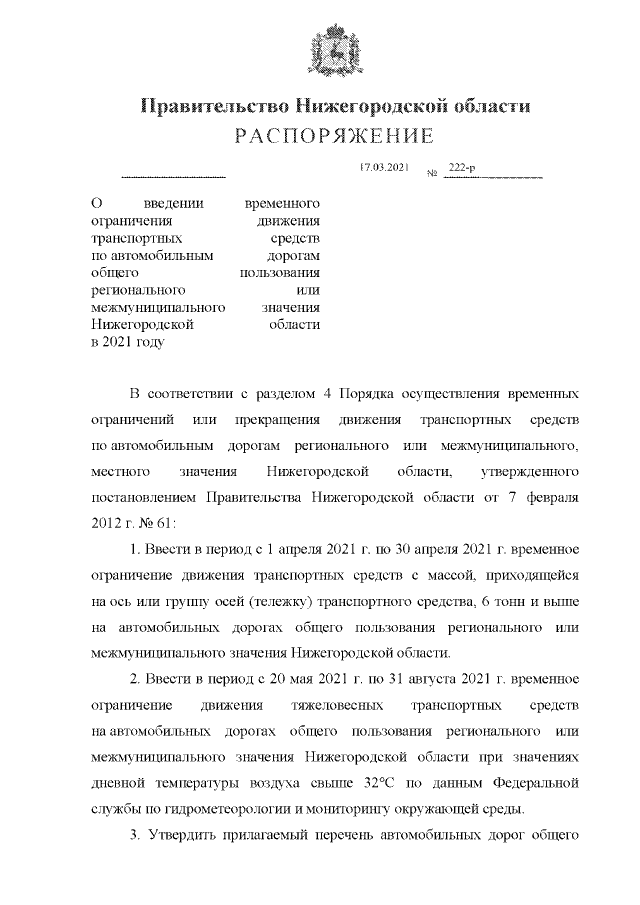 Правительство Нижегородской области
РАСПОРЯЖЕНИЕ

17.03.2021 № 222-р

О введении временного ограничения движения транспортных средств по автомобильным дорогам общего пользования регионального или межмуниципального значения Нижегородской области в 2021 году

В соответствии с разделом 4 Порядка осуществления временных ограничений или прекращения движения транспортных средств по автомобильным дорогам регионального или межмуниципального, местного значения Нижегородской области, утвержденного постановлением Правительства Нижегородской области от 7 февраля 2012 г. № 61:

1. Ввести в период с 1 апреля 2021 г. по 30 апреля 2021 г. временное ограничение движения транспортных средств с массой, приходящейся на ось или группу осей (тележку) транспортного средства, 6 тонн и выше на автомобильных дорогах общего пользования регионального или межмуниципального значения Нижегородской области.

2. Ввести в период с 20 мая 2021 г. по 31 августа 2021 г. временное ограничение движения тяжеловесных транспортных средств на автомобильных дорогах общего пользования регионального или межмуниципального значения Нижегородской области при значениях дневной температуры воздуха свыше 32°С по данным Федеральной службы по гидрометеорологии и мониторингу окружающей среды.

3. Утвердить прилагаемый перечень автомобильных дорог общего